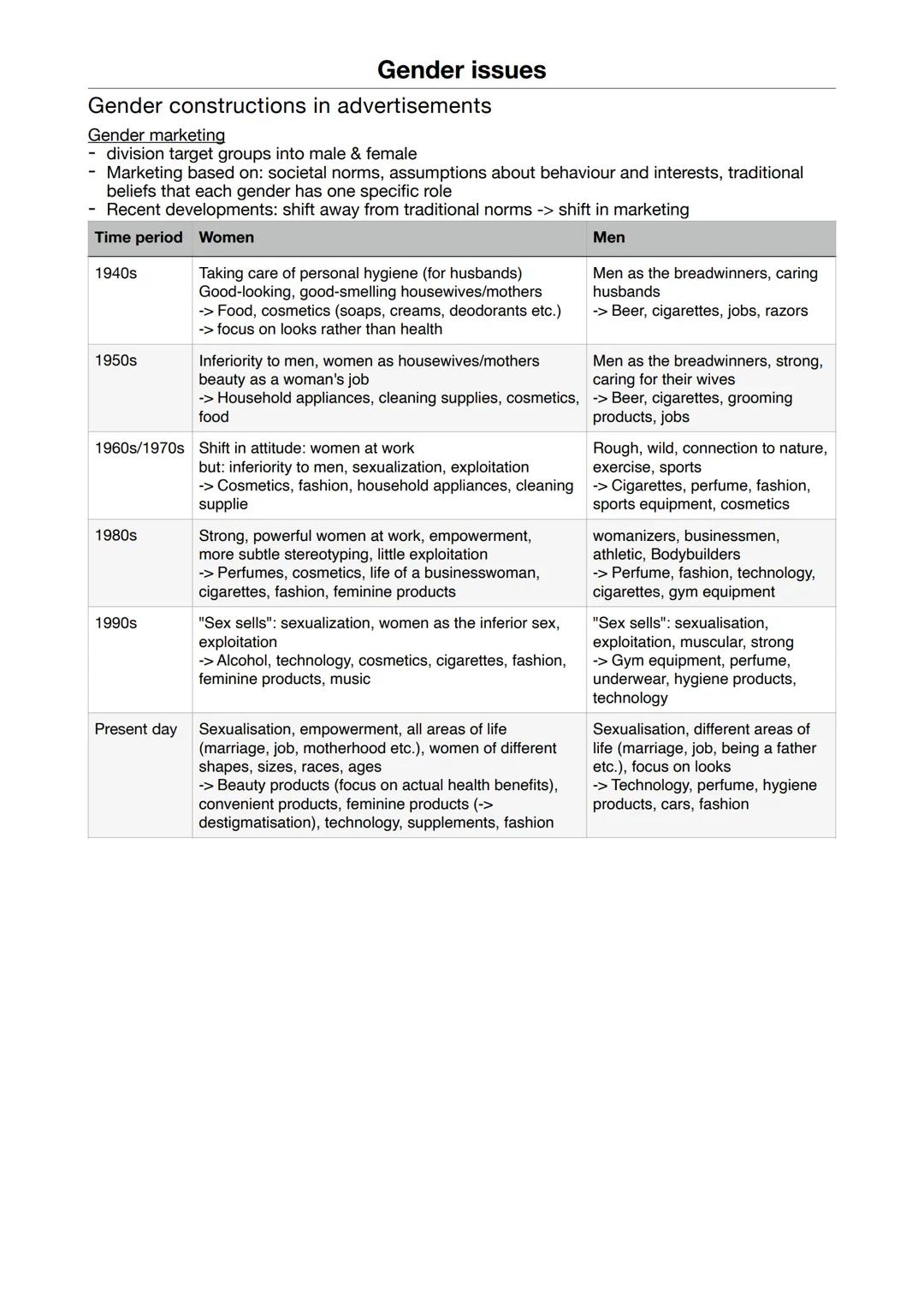 Gender issues

Gender constructions in advertisements

Gender marketing
- division target groups into male & female
- Marketing based on: societal norms, assumptions about behaviour and interests, traditional beliefs that each gender has one specific role
- Recent developments: shift away from traditional norms -> shift in marketing

| Time period | Women | Men |
|---|---|---|
| 1940s | Taking care of personal hygiene (for husbands) Good-looking, good-smelling housewives/mothers -> Food, cosmetics (soaps, creams, deodorants etc.) -> focus on looks rather than health | Men as the breadwinners, caring husbands -> Beer, cigarettes, jobs, razors |
| 1950s | Inferiority to men, women as housewives/mothers beauty as a woman's job -> Household appliances, cleaning supplies, cosmetics, food | Men as the breadwinners, strong, caring for their wives -> Beer, cigarettes, grooming products, jobs |
| 1960s/1970s | Shift in attitude: women at work but: inferiority to men, sexualization, exploitation -> Cosmetics, fashion, household appliances, cleaning supplie | Rough, wild, connection to nature, exercise, sports -> Cigarettes, perfume, fashion, sports equipment, cosmetics |
| 1980s | Strong, powerful women at work, empowerment, more subtle stereotyping, little exploitation -> Perfumes, cosmetics, life of a businesswoman, cigarettes, fashion, feminine products | womanizers, businessmen, athletic, Bodybuilders -> Perfume, fashion, technology, cigarettes, gym equipment |
| 1990s | "Sex sells": sexualization, women as the inferior sex, exploitation -> Alcohol, technology, cosmetics, cigarettes, fashion, feminine products, music | "Sex sells": sexualisation, exploitation, muscular, strong -> Gym equipment, perfume, underwear, hygiene products, technology |
| Present day | Sexualisation, empowerment, all areas of life (marriage, job, motherhood etc.), women of different shapes, sizes, races, ages -> Beauty products (focus on actual health benefits), convenient products, feminine products (-> destigmatisation), technology, supplements, fashion | Sexualisation, different areas of life (marriage, job, being a father etc.), focus on looks -> Technology, perfume, hygiene products, cars, fashion |